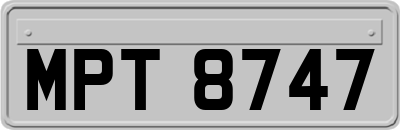 MPT 8747